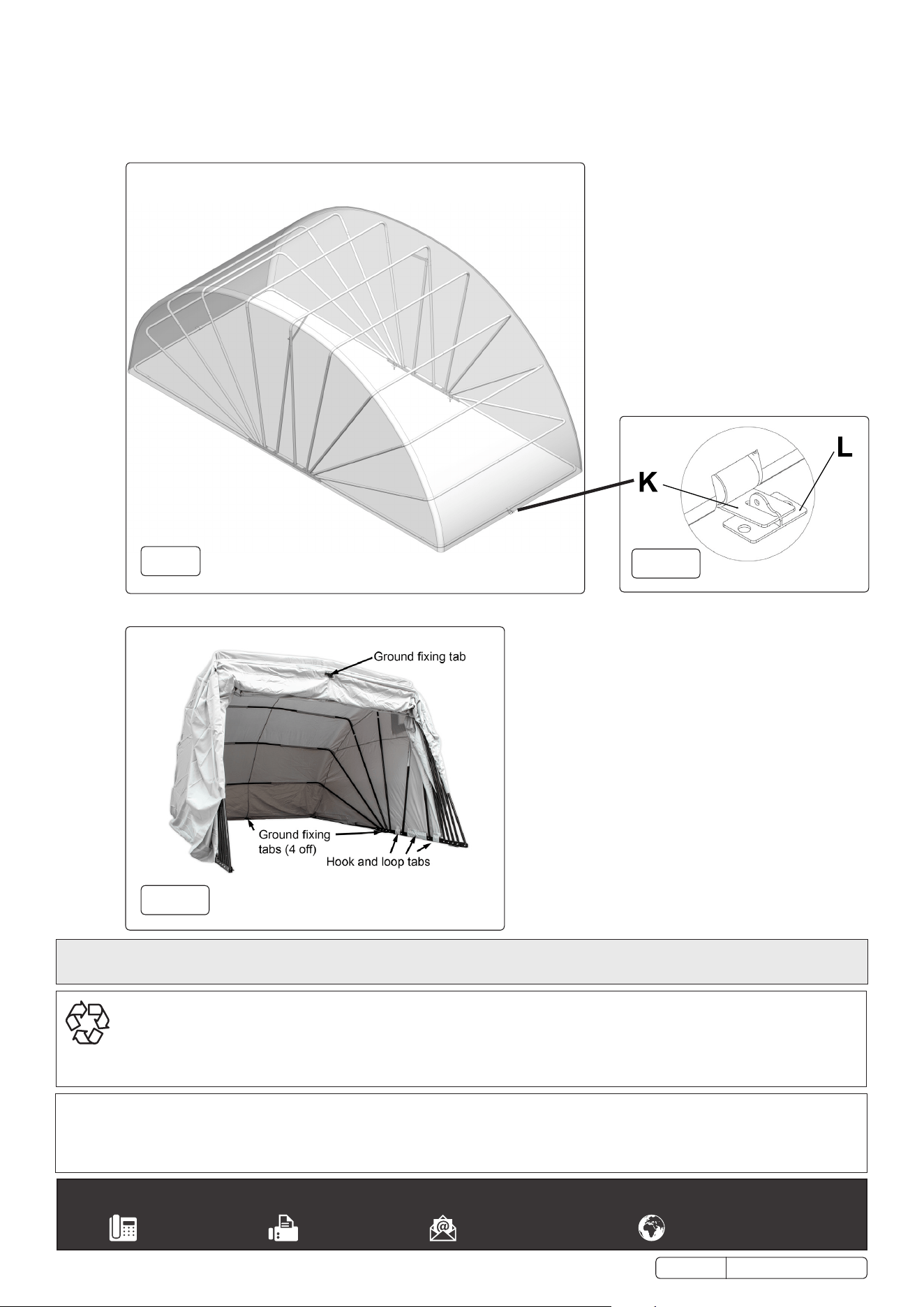 K

L

Ground fixing tab

Ground fixing tabs (4 off)

Hook and loop tabs